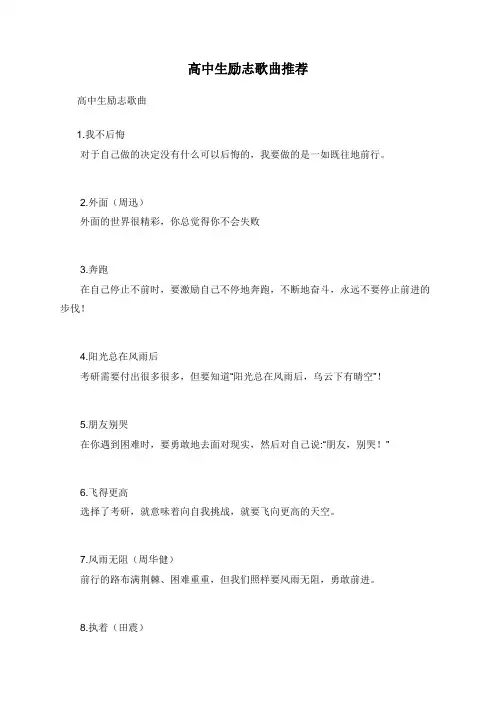 高中生励志歌曲推荐

高中生励志歌曲

1.我不后悔
对于自己做的决定没有什么可以后悔的，我要做的是一如既往地前行。

2.外面（周迅）
外面的世界很精彩，你总觉得你不会失败

3.奔跑
在自己停止不前时，要激励自己不停地奔跑，不断地奋斗，永远不要停止前进的步伐！

4.阳光总在风雨后
考研需要付出很多很多，但要知道"阳光总在风雨后，乌云下有晴空"！

5.朋友别哭
在你遇到困难时，要勇敢地去面对现实，然后对自己说:"朋友，别哭！"

6.飞得更高
选择了考研，就意味着向自我挑战，就要飞向更高的天空。

7.风雨无阻（周华健）
前行的路布满荆棘、困难重重，但我们照样要风雨无阻，勇敢前进。

8.执着（田震）